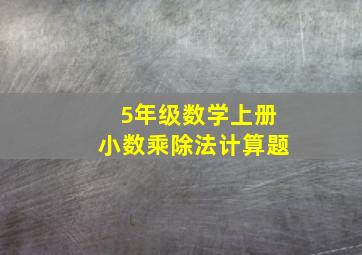 5年级数学上册
小数乘除法计算题